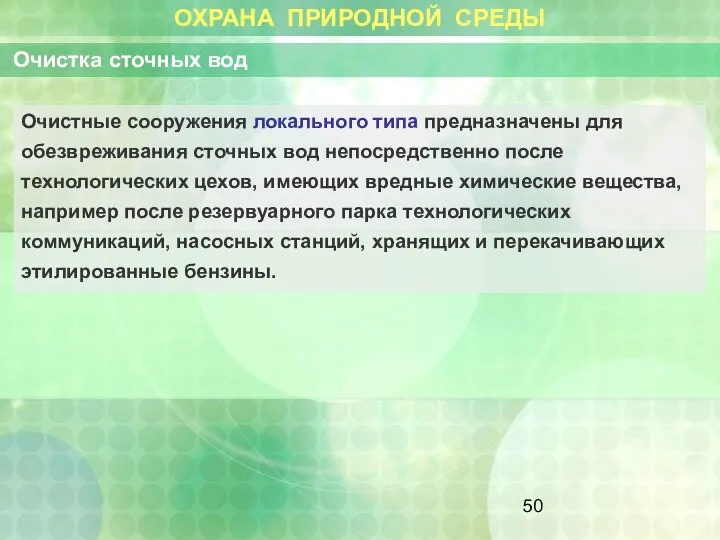 ОХРАНА ПРИРОДНОЙ СРЕДЫ

Очистка сточных вод

Очистные сооружения локального типа предназначены для обезвреживания сточных вод непосредственно после технологических цехов, имеющих вредные химические вещества, например после резервуарного парка технологических коммуникаций, насосных станций, хранящих и перекачивающих этилированные бензины.

50